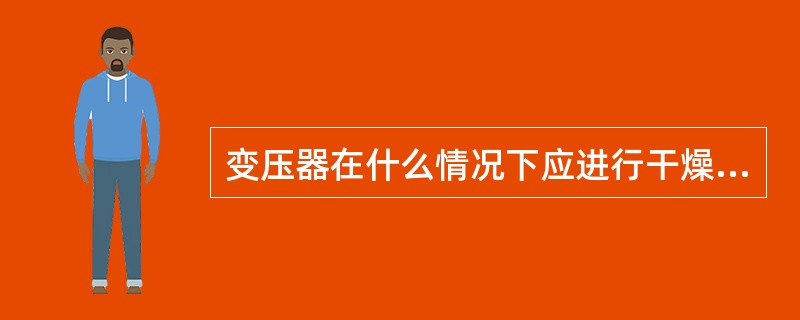 变压器在什么情况下应进行干燥...